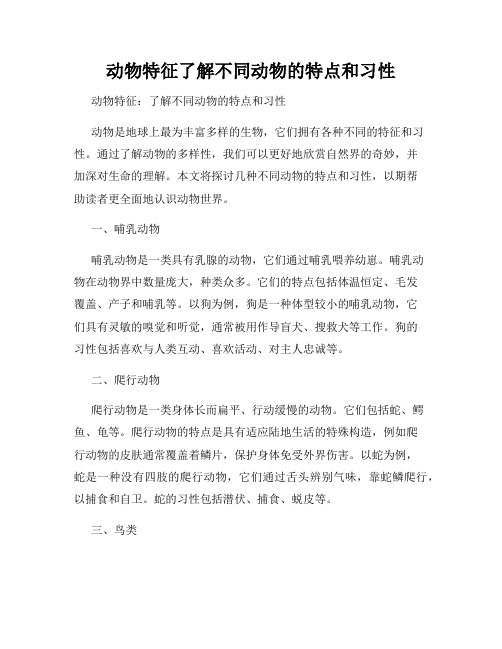 动物特征了解不同动物的特点和习性

动物特征：了解不同动物的特点和习性

动物是地球上最为丰富多样的生物，它们拥有各种不同的特征和习性。通过了解动物的多样性，我们可以更好地欣赏自然界的奇妙，并加深对生命的理解。本文将探讨几种不同动物的特点和习性，以期帮助读者更全面地认识动物世界。

一、哺乳动物

哺乳动物是一类具有乳腺的动物，它们通过哺乳喂养幼崽。哺乳动物在动物界中数量庞大，种类众多。它们的特点包括体温恒定、毛发覆盖、产子和哺乳等。以狗为例，狗是一种体型较小的哺乳动物，它们具有灵敏的嗅觉和听觉，通常被用作导盲犬、搜救犬等工作。狗的习性包括喜欢与人类互动、喜欢活动、对主人忠诚等。

二、爬行动物

爬行动物是一类身体长而扁平、行动缓慢的动物。它们包括蛇、鳄鱼、龟等。爬行动物的特点是具有适应陆地生活的特殊构造，例如爬行动物的皮肤通常覆盖着鳞片，保护身体免受外界伤害。以蛇为例，蛇是一种没有四肢的爬行动物，它们通过舌头辨别气味，靠蛇鳞爬行，以捕食和自卫。蛇的习性包括潜伏、捕食、蜕皮等。

三、鸟类